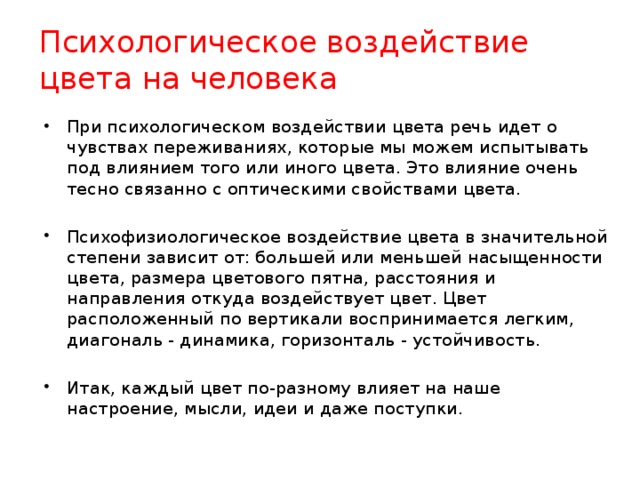 Психологическое воздействие цвета на человека

• При психологическом воздействии цвета речь идет о чувствах переживаниях, которые мы можем испытывать под влиянием того или иного цвета. Это влияние очень тесно связанно с оптическими свойствами цвета.

• Психофизиологическое воздействие цвета в значительной степени зависит от: большей или меньшей насыщенности цвета, размера цветового пятна, расстояния и направления откуда воздействует цвет. Цвет расположенный по вертикали воспринимается легким, диагональ - динамика, горизонталь - устойчивость.

• Итак, каждый цвет по-разному влияет на наше настроение, мысли, идеи и даже поступки.